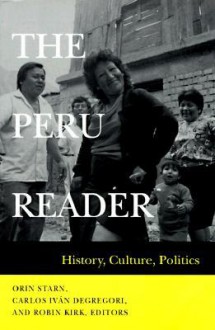 THE
PERU
READER

History, Culture, Politics

ORIN STARN,
CARLOS IVÁN DEGREGORI,
AND ROBIN KIRK, EDITORS